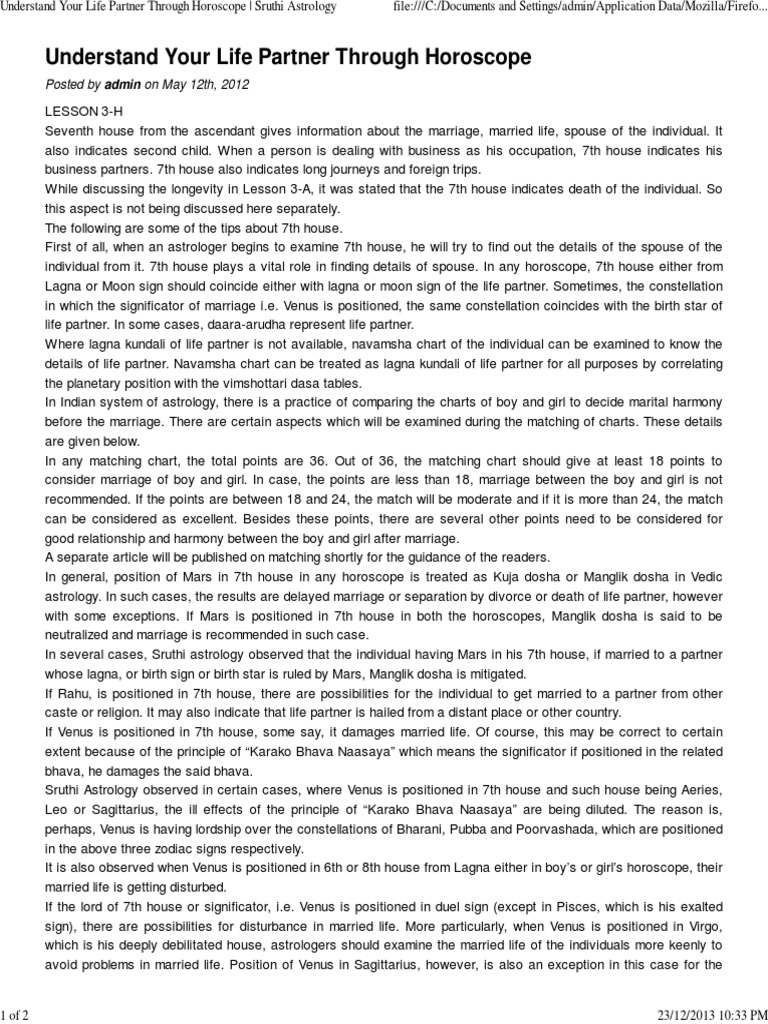 Understand Your Life Partner Through Horoscope | Sruthi Astrology

file:///C:/Documents and Settings/admin/Application Data/Mozilla/Firefo...

Understand Your Life Partner Through Horoscope

Posted by admin on May 12th, 2012

LESSON 3-H

Seventh house from the ascendant gives information about the marriage, married life, spouse of the individual. It also indicates second child. When a person is dealing with business as his occupation, 7th house indicates his business partners. 7th house also indicates long journeys and foreign trips.

While discussing the longevity in Lesson 3-A, it was stated that the 7th house indicates death of the individual. So this aspect is not being discussed here separately.

The following are some of the tips about 7th house.

First of all, when an astrologer begins to examine 7th house, he will try to find out the details of the spouse of the individual from it. 7th house plays a vital role in finding details of spouse. In any horoscope, 7th house either from Lagna or Moon sign should coincide either with lagna or moon sign of the life partner. Sometimes, the constellation in which the significator of marriage i.e. Venus is positioned, the same constellation coincides with the birth star of life partner. In some cases, daara-arudha represent life partner.

Where lagna kundali of life partner is not available, navamsha chart of the individual can be examined to know the details of life partner. Navamsha chart can be treated as lagna kundali of life partner for all purposes by correlating the planetary position with the vimshottari dasa tables.

In Indian system of astrology, there is a practice of comparing the charts of boy and girl to decide marital harmony before the marriage. There are certain aspects which will be examined during the matching of charts. These details are given below.

In any matching chart, the total points are 36. Out of 36, the matching chart should give at least 18 points to consider marriage of boy and girl. In case, the points are less than 18, marriage between the boy and girl is not recommended. If the points are between 18 and 24, the match will be moderate and if it is more than 24, the match can be considered as excellent. Besides these points, there are several other points need to be considered for good relationship and harmony between the boy and girl after marriage.

A separate article will be published on matching shortly for the guidance of the readers.

In general, position of Mars in 7th house in any horoscope is treated as Kuja dosha or Manglik dosha in Vedic astrology. In such cases, the results are delayed marriage or separation by divorce or death of life partner, however with some exceptions. If Mars is positioned in 7th house in both the horoscopes, Manglik dosha is said to be neutralized and marriage is recommended in such case.

In several cases, Sruthi astrology observed that the individual having Mars in his 7th house, if married to a partner whose lagna, or birth sign or birth star is ruled by Mars, Manglik dosha is mitigated.

If Rahu, is positioned in 7th house, there are possibilities for the individual to get married to a partner from other caste or religion. It may also indicate that life partner is hailed from a distant place or other country.

If Venus is positioned in 7th house, some say, it damages married life. Of course, this may be correct to certain extent because of the principle of “Karako Bhava Naasaya” which means the significator if positioned in the related bhava, he damages the said bhava.

Sruthi Astrology observed in certain cases, where Venus is positioned in 7th house and such house being Aeries, Leo or Sagittarius, the ill effects of the principle of “Karako Bhava Naasaya” are being diluted. The reason is, perhaps, Venus is having lordship over the constellations of Bharani, Pubba and Poorvashada, which are positioned in the above three zodiac signs respectively.

It is also observed when Venus is positioned in 6th or 8th house from Lagna either in boy’s or girl’s horoscope, their married life is getting disturbed.

If the lord of 7th house or significator, i.e. Venus is positioned in duel sign (except in Pisces, which is his exalted sign), there are possibilities for disturbance in married life. More particularly, when Venus is positioned in Virgo, which is his deeply debilitated house, astrologers should examine the married life of the individuals more keenly to avoid problems in married life. Position of Venus in Sagittarius, however, is also an exception in this case for the

1 of 2

23/12/2013 10:33 PM